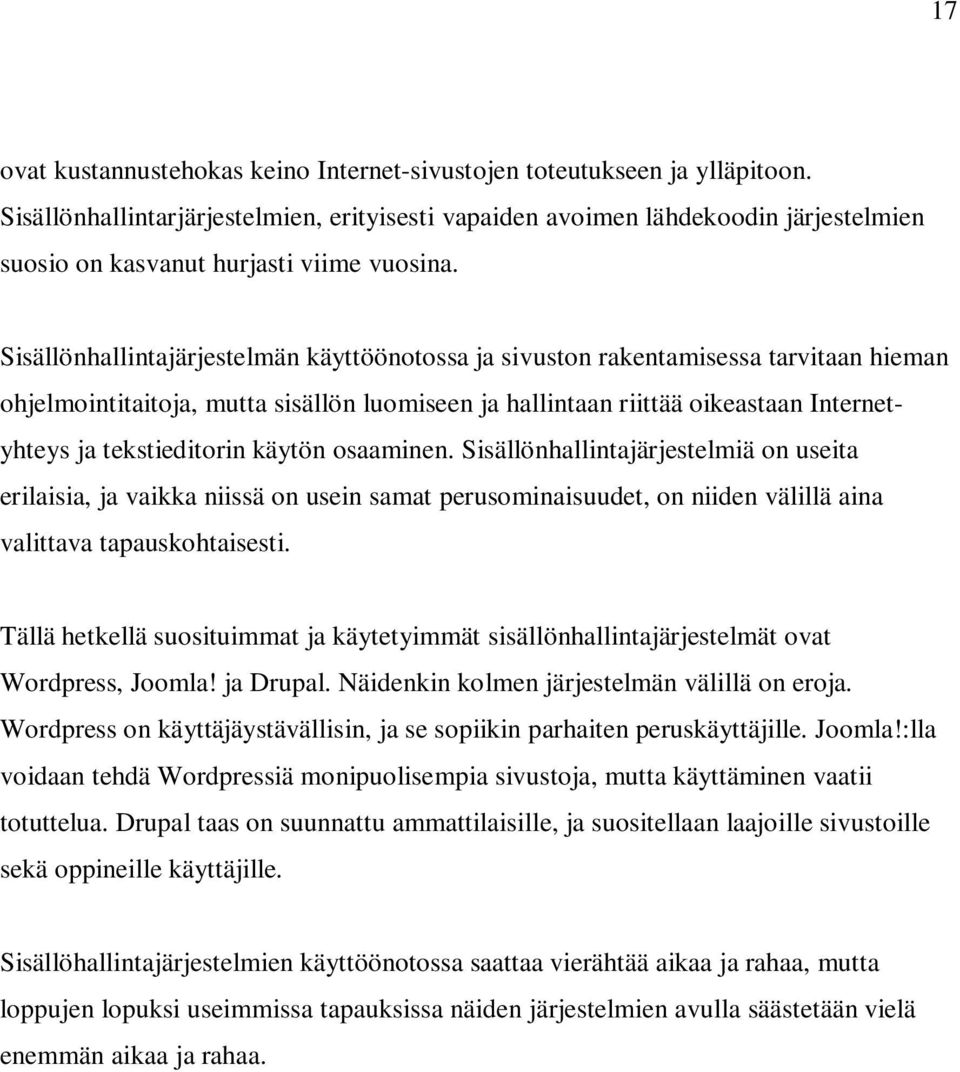 17

ovat kustannustehokas keino Internet-sivustojen toteutukseen ja ylläpitoon. Sisällönhallintarjärjestelmien, erityisesti vapaiden avoimen lähdekoodin järjestelmien suosio on kasvanut hurjasti viime vuosina.

Sisällönhallintajärjestelmän käyttöönotossa ja sivuston rakentamisessa tarvitaan hieman ohjelmointitaitoja, mutta sisällön luomiseen ja hallintaan riittää oikeastaan Internet-yhteys ja tekstieditorin käytön osaaminen. Sisällönhallintajärjestelmiä on useita erilaisia, ja vaikka niissä on usein samat perusominaisuudet, on niiden välillä aina valittava tapauskohtaisesti.

Tällä hetkellä suosituimmat ja käytetyimmät sisällönhallintajärjestelmät ovat Wordpress, Joomla! ja Drupal. Näidenkin kolmen järjestelmän välillä on eroja. Wordpress on käyttäjäystävällisin, ja se sopiikin parhaiten peruskäyttäjille. Joomla!:lla voidaan tehdä Wordpressiä monipuolisempia sivustoja, mutta käyttäminen vaatii totuttelua. Drupal taas on suunnattu ammattilaisille, ja suositellaan laajoille sivustoille sekä oppineille käyttäjille.

Sisällöhallintajärjestelmien käyttöönotossa saattaa vierähtää aikaa ja rahaa, mutta loppujen lopuksi useimmissa tapauksissa näiden järjestelmien avulla säästetään vielä enemmän aikaa ja rahaa.